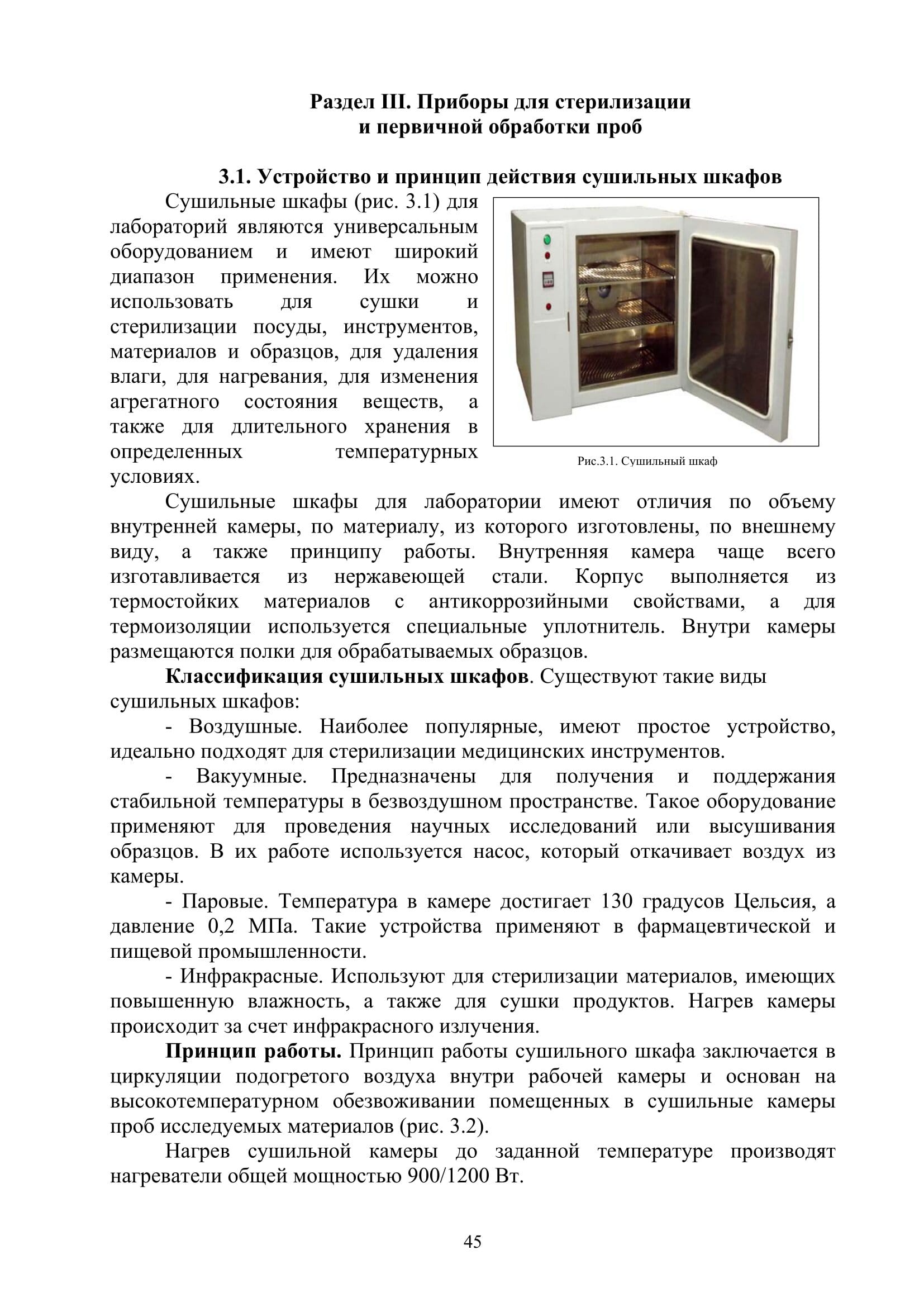 Раздел III. Приборы для стерилизации и первичной обработки проб

3.1. Устройство и принцип действия сушильных шкафов

Сушильные шкафы (рис. 3.1) для лабораторий являются универсальным оборудованием и имеют широкий диапазон применения. Их можно использовать для сушки и стерилизации посуды, инструментов, материалов и образцов, для удаления влаги, для нагревания, для изменения агрегатного состояния веществ, а также для длительного хранения в определенных температурных условиях.

Рис.3.1. Сушильный шкаф

Сушильные шкафы для лаборатории имеют отличия по объему внутренней камеры, по материалу, из которого изготовлены, по внешнему виду, а также принципу работы. Внутренняя камера чаще всего изготавливается из нержавеющей стали. Корпус выполняется из термостойких материалов с антикоррозийными свойствами, а для термоизоляции используется специальные уплотнитель. Внутри камеры размещаются полки для обрабатываемых образцов.

Классификация сушильных шкафов. Существуют такие виды сушильных шкафов:

- Воздушные. Наиболее популярные, имеют простое устройство, идеально подходят для стерилизации медицинских инструментов.

- Вакуумные. Предназначены для получения и поддержания стабильной температуры в безвоздушном пространстве. Такое оборудование применяют для проведения научных исследований или высушивания образцов. В их работе используется насос, который откачивает воздух из камеры.

- Паровые. Температура в камере достигает 130 градусов Цельсия, а давление 0,2 МПа. Такие устройства применяют в фармацевтической и пищевой промышленности.

- Инфракрасные. Используют для стерилизации материалов, имеющих повышенную влажность, а также для сушки продуктов. Нагрев камеры происходит за счет инфракрасного излучения.

Принцип работы. Принцип работы сушильного шкафа заключается в циркуляции подогретого воздуха внутри рабочей камеры и основан на высокотемпературном обезвоживании помещенных в сушильные камеры проб исследуемых материалов (рис. 3.2).

Нагрев сушильной камеры до заданной температуре производят нагреватели общей мощностью 900/1200 Вт.

45